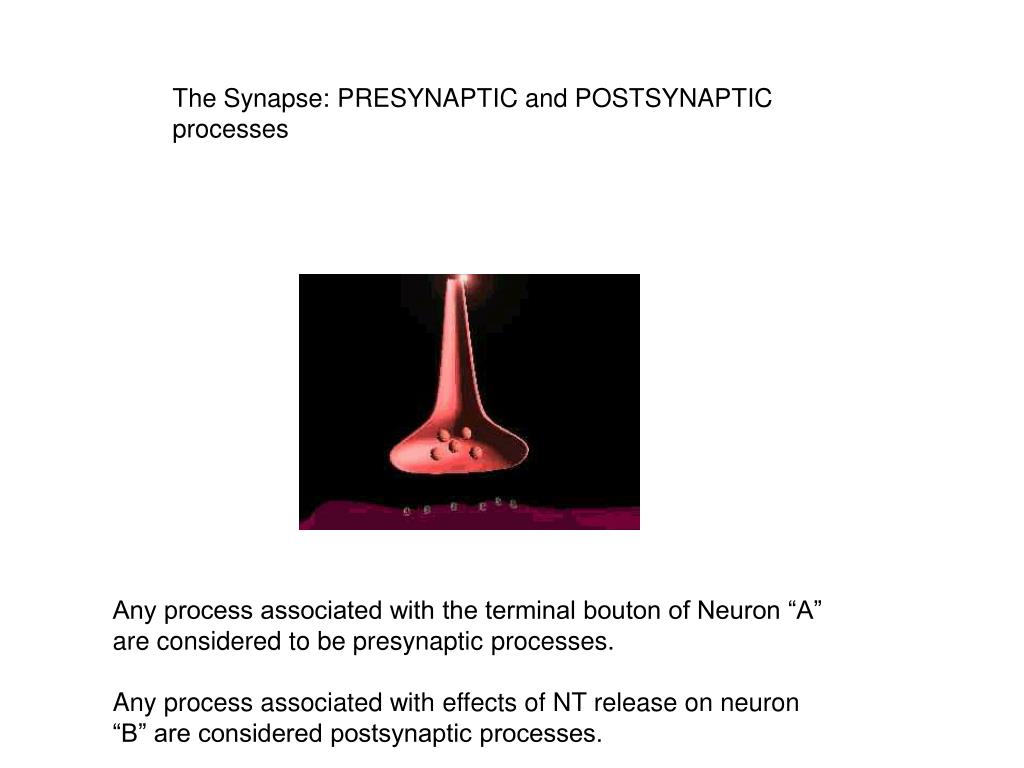 The Synapse: PRESYNAPTIC and POSTSYNAPTIC processes

Any process associated with the terminal bouton of Neuron “A” are considered to be presynaptic processes.

Any process associated with effects of NT release on neuron “B” are considered postsynaptic processes.